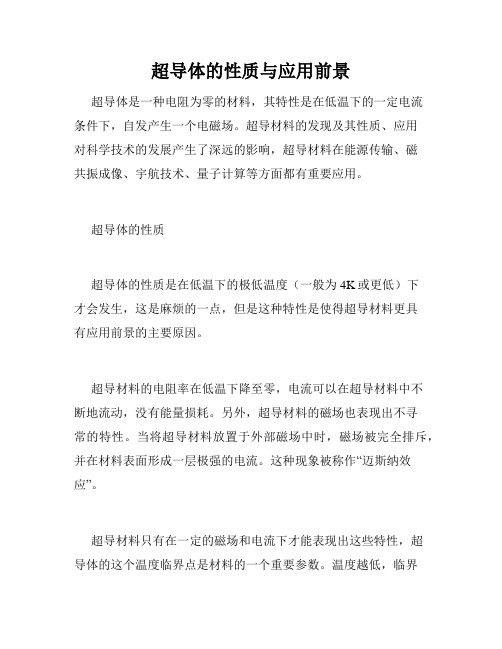 超导体的性质与应用前景

超导体是一种电阻为零的材料，其特性是在低温下的一定电流条件下，自发产生一个电磁场。超导材料的发现及其性质、应用对科学技术的发展产生了深远的影响，超导材料在能源传输、磁共振成像、宇航技术、量子计算等方面都有重要应用。

超导体的性质

超导体的性质是在低温下的极低温度（一般为4K或更低）下才会发生，这是麻烦的一点，但是这种特性是使得超导材料更具有应用前景的主要原因。

超导材料的电阻率在低温下降至零，电流可以在超导材料中不断地流动，没有能量损耗。另外，超导材料的磁场也表现出不寻常的特性。当将超导材料放置于外部磁场中时，磁场被完全排斥，并在材料表面形成一层极强的电流。这种现象被称作“迈斯纳效应”。

超导材料只有在一定的磁场和电流下才能表现出这些特性，超导体的这个温度临界点是材料的一个重要参数。温度越低，临界